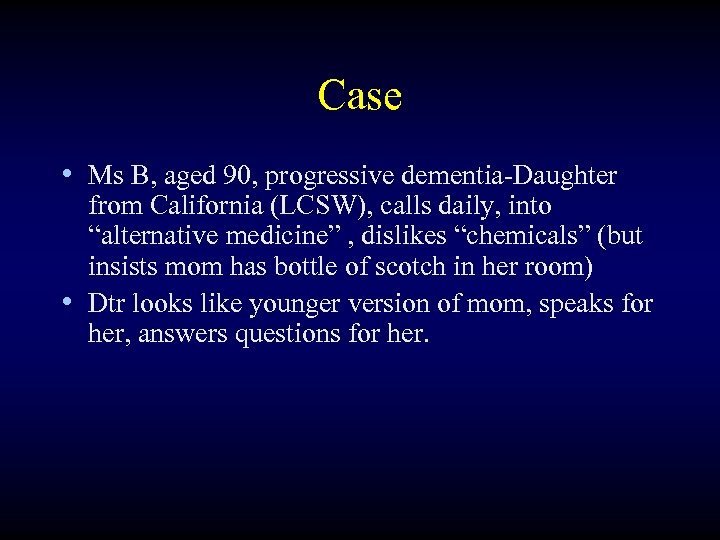 Case

• Ms B, aged 90, progressive dementia-Daughter from California (LCSW), calls daily, into “alternative medicine” , dislikes “chemicals” (but insists mom has bottle of scotch in her room)

• Dtr looks like younger version of mom, speaks for her, answers questions for her.